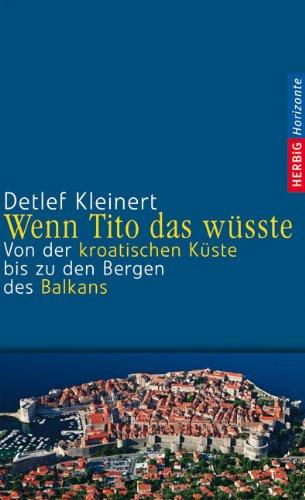 HERBIG Horizonte

Detlef Kleinert
Wenn Tito das wüsste
Von der kroatischen Küste bis zu den Bergen des Balkans